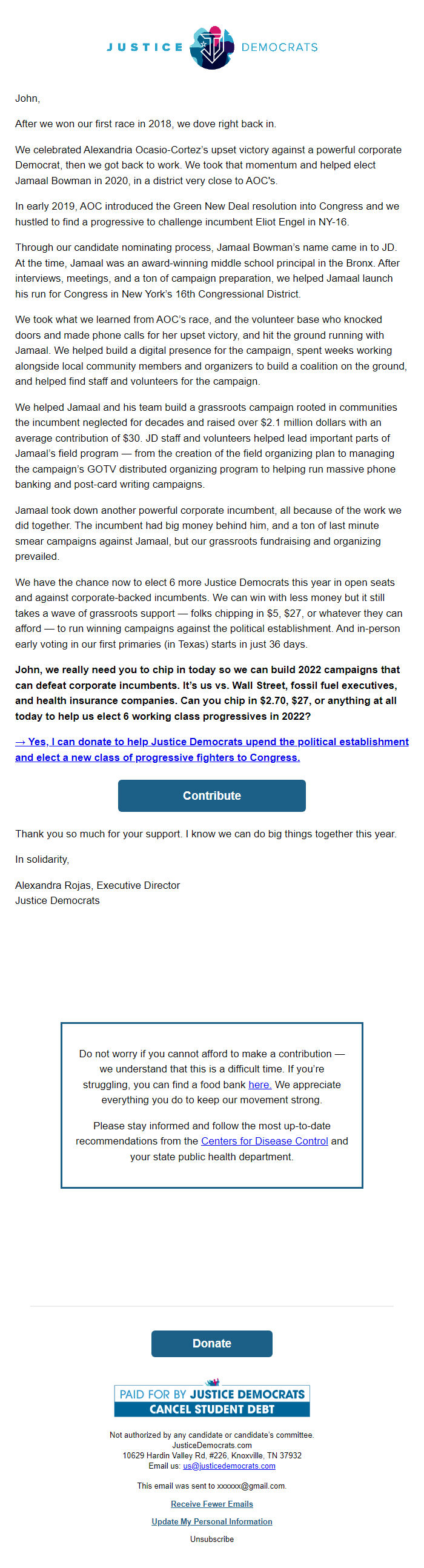 JUSTICE DEMOCRATS

John,

After we won our first race in 2018, we dove right back in.

We celebrated Alexandria Ocasio-Cortez's upset victory against a powerful corporate Democrat, then we got back to work. We took that momentum and helped elect Jamaal Bowman in 2020, in a district very close to AOC's.

In early 2019, AOC introduced the Green New Deal resolution into Congress and we hustled to find a progressive to challenge incumbent Eliot Engel in NY-16.

Through our candidate nominating process, Jamaal Bowman's name came in to JD. At the time, Jamaal was an award-winning middle school principal in the Bronx. After interviews, meetings, and a ton of campaign preparation, we helped Jamaal launch his run for Congress in New York's 16th Congressional District.

We took what we learned from AOC's race, and the volunteer base who knocked doors and made phone calls for her upset victory, and hit the ground running with Jamaal. We helped build a digital presence for the campaign, spent weeks working alongside local community members and organizers to build a coalition on the ground, and helped find staff and volunteers for the campaign.

We helped Jamaal and his team build a grassroots campaign rooted in communities the incumbent neglected for decades and raised over $2.1 million dollars with an average contribution of $30. JD staff and volunteers helped lead important parts of Jamaal's field program — from the creation of the field organizing plan to managing the campaign's GOTV distributed organizing program to helping run massive phone banking and post-card writing campaigns.

Jamaal took down another powerful corporate incumbent, all because of the work we did together. The incumbent had big money behind him, and a ton of last minute smear campaigns against Jamaal, but our grassroots fundraising and organizing prevailed.

We have the chance now to elect 6 more Justice Democrats this year in open seats and against corporate-backed incumbents. We can win with less money but it still takes a wave of grassroots support — folks chipping in $5, $27, or whatever they can afford — to run winning campaigns against the political establishment. And in-person early voting in our first primaries (in Texas) starts in just 36 days.

John, we really need you to chip in today so we can build 2022 campaigns that can defeat corporate incumbents. It's us vs. Wall Street, fossil fuel executives, and health insurance companies. Can you chip in $2.70, $27, or anything at all today to help us elect 6 working class progressives in 2022?

→ Yes, I can donate to help Justice Democrats upend the political establishment and elect a new class of progressive fighters to Congress.

Contribute

Thank you so much for your support. I know we can do big things together this year.

In solidarity,

Alexandra Rojas, Executive Director
Justice Democrats

Do not worry if you cannot afford to make a contribution — we understand that this is a difficult time. If you're struggling, you can find a food bank here. We appreciate everything you do to keep our movement strong.

Please stay informed and follow the most up-to-date recommendations from the Centers for Disease Control and your state public health department.

Donate

PAID FOR BY JUSTICE DEMOCRATS
CANCEL STUDENT DEBT

Not authorized by any candidate or candidate's committee.
JusticeDemocrats.com
10629 Hardin Valley Rd, #226, Knoxville, TN 37932
Email us: us@justicedemocrats.com

This email was sent to xxxxxx@gmail.com.

Receive Fewer Emails

Update My Personal Information

Unsubscribe